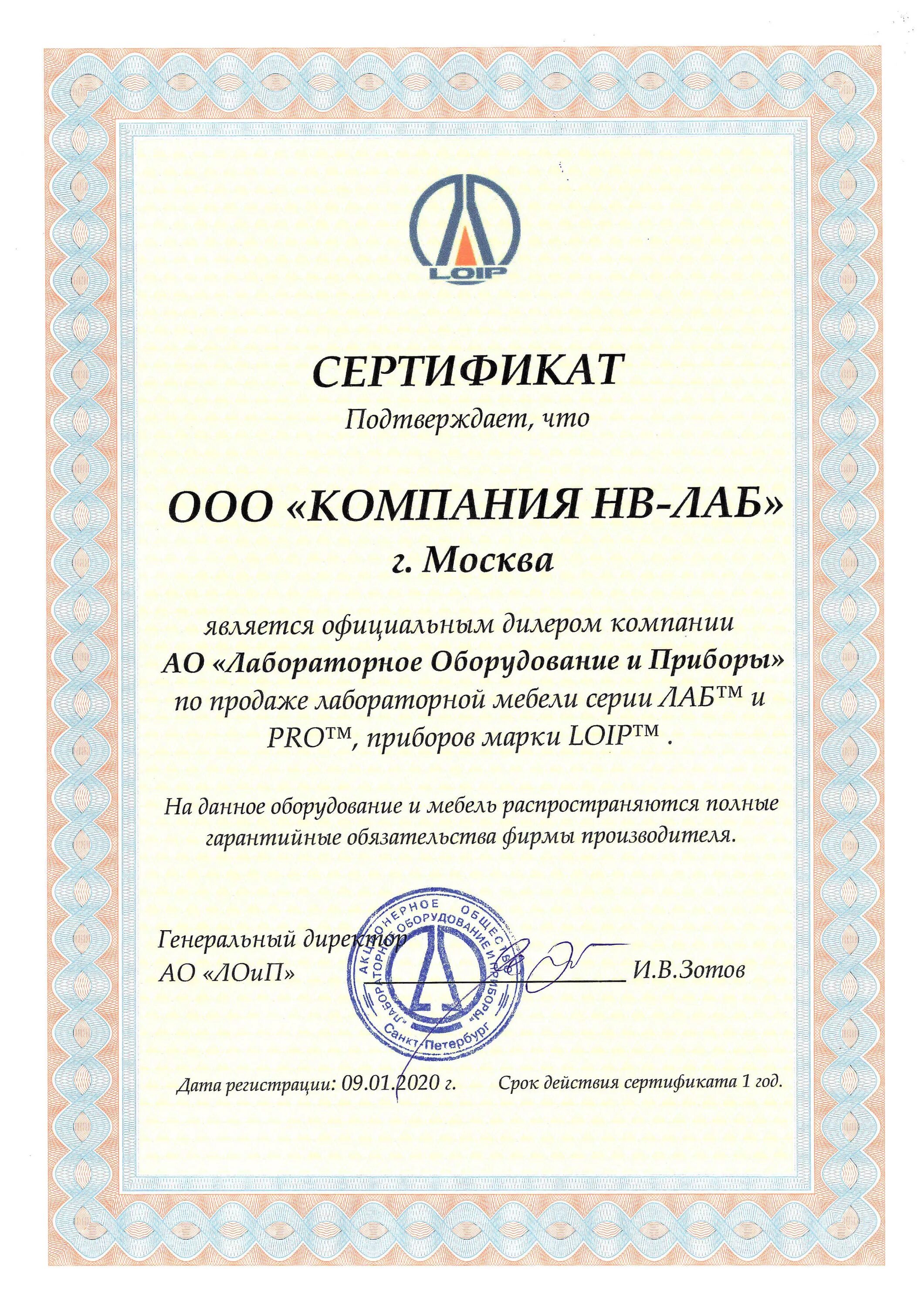 LOIP

СЕРТИФИКАТ

Подтверждает, что

ООО «КОМПАНИЯ НВ-ЛАБ»

г. Москва

является официальным дилером компании АО «Лабораторное Оборудование и Приборы» по продаже лабораторной мебели серии ЛАБ™ и PRO™, приборов марки LOIP™ .

На данное оборудование и мебель распространяются полные гарантийные обязательства фирмы производителя.

Генеральный директор
АО «ЛОиП»

И.В.Зотов

АКЦИОНЕРНОЕ ОБЩЕСТВО «ЛАБОРАТОРНОЕ ОБОРУДОВАНИЕ И ПРИБОРЫ» Санкт-Петербург

Дата регистрации: 09.01.2020 г.     Срок действия сертификата 1 год.